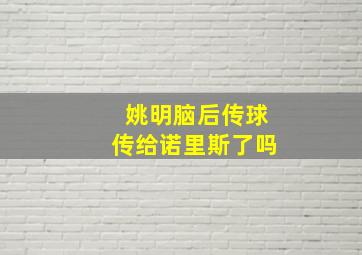 姚明脑后传球
传给诺里斯了吗